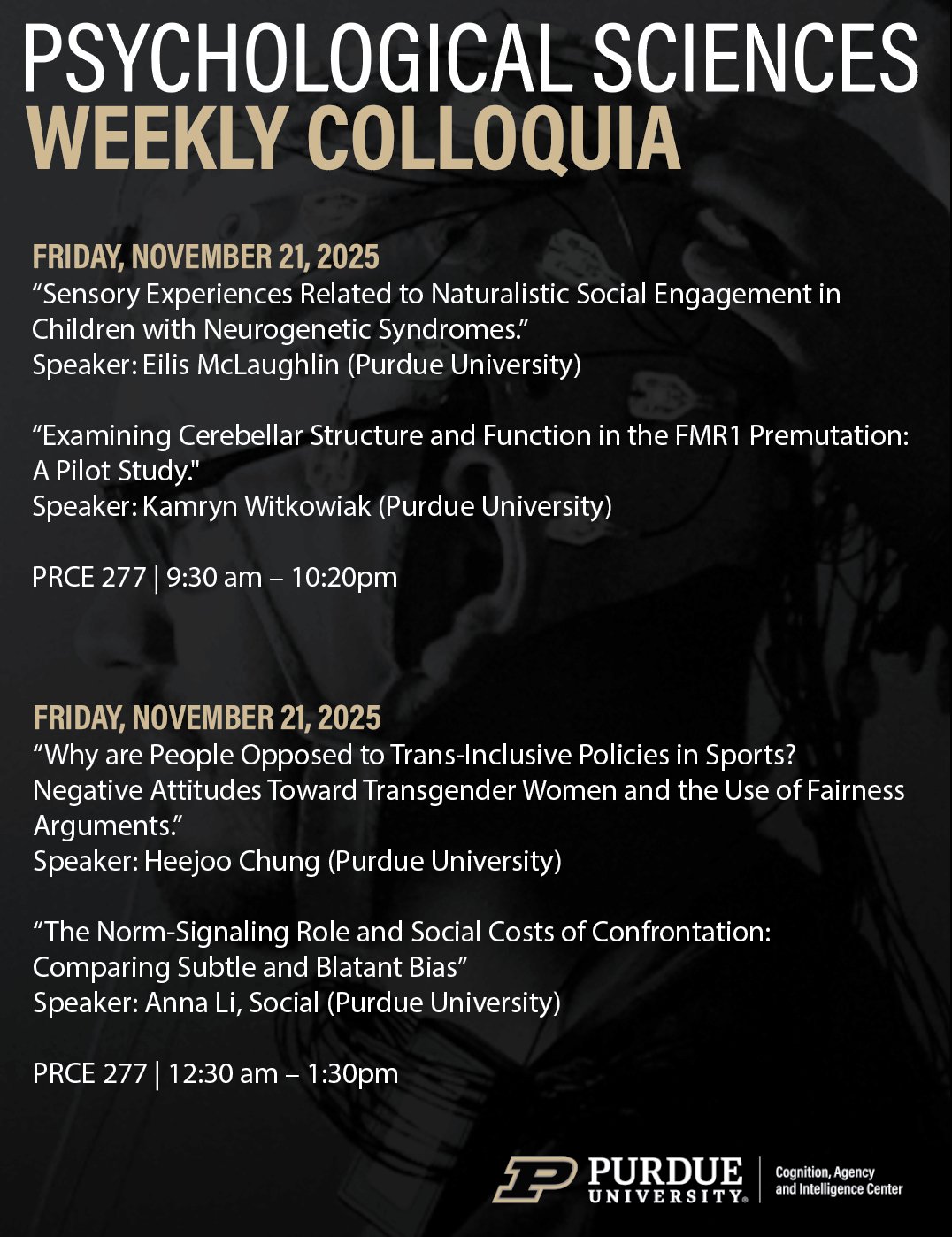 PSYCHOLOGICAL SCIENCES
WEEKLY COLLOQUIA

FRIDAY, NOVEMBER 21, 2025
“Sensory Experiences Related to Naturalistic Social Engagement in Children with Neurogenetic Syndromes.”
Speaker: Eilis McLaughlin (Purdue University)

“Examining Cerebellar Structure and Function in the FMR1 Premutation: A Pilot Study."
Speaker: Kamryn Witkowiak (Purdue University)

PRCE 277 | 9:30 am – 10:20pm

FRIDAY, NOVEMBER 21, 2025
“Why are People Opposed to Trans-Inclusive Policies in Sports? Negative Attitudes Toward Transgender Women and the Use of Fairness Arguments.”
Speaker: Heejoo Chung (Purdue University)

“The Norm-Signaling Role and Social Costs of Confrontation: Comparing Subtle and Blatant Bias”
Speaker: Anna Li, Social (Purdue University)

PRCE 277 | 12:30 am – 1:30pm

PURDUE UNIVERSITY. Cognition, Agency and Intelligence Center